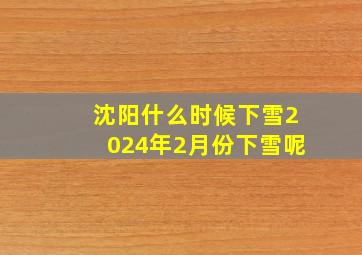 沈阳什么时候下雪2024年2月份下雪呢